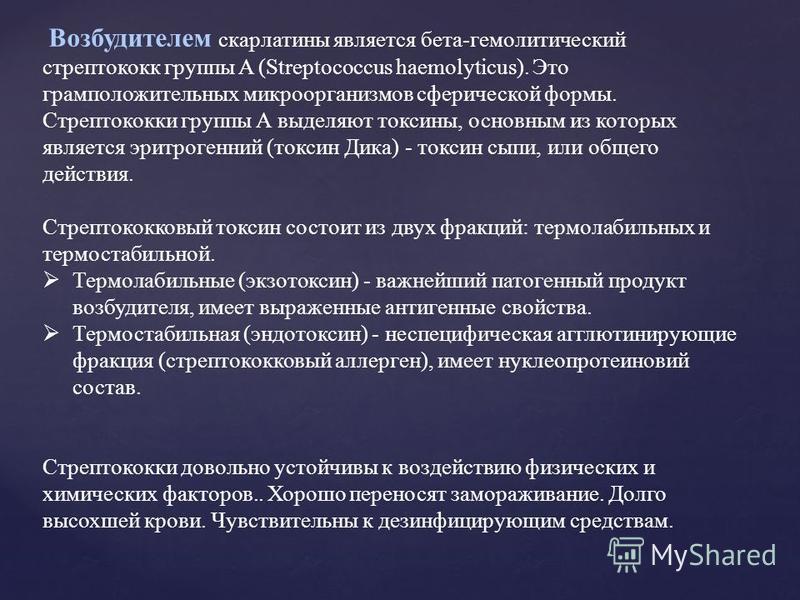 Возбудителем скарлатины является бета-гемолитический стрептококк группы А (Streptococcus haemolyticus). Это грамположительных микроорганизмов сферической формы. Стрептококки группы А выделяют токсины, основным из которых является эритрогенний (токсин Дика) - токсин сыпи, или общего действия.

Стрептококковый токсин состоит из двух фракций: термолабильных и термостабильной.
➢ Термолабильные (экзотоксин) - важнейший патогенный продукт возбудителя, имеет выраженные антигенные свойства.
➢ Термостабильная (эндотоксин) - неспецифическая агглютинирующие фракция (стрептококковый аллерген), имеет нуклеопротеиновий состав.

Стрептококки довольно устойчивы к воздействию физических и химических факторов.. Хорошо переносят замораживание. Долго высохшей крови. Чувствительны к дезинфицирующим средствам.

MyShared